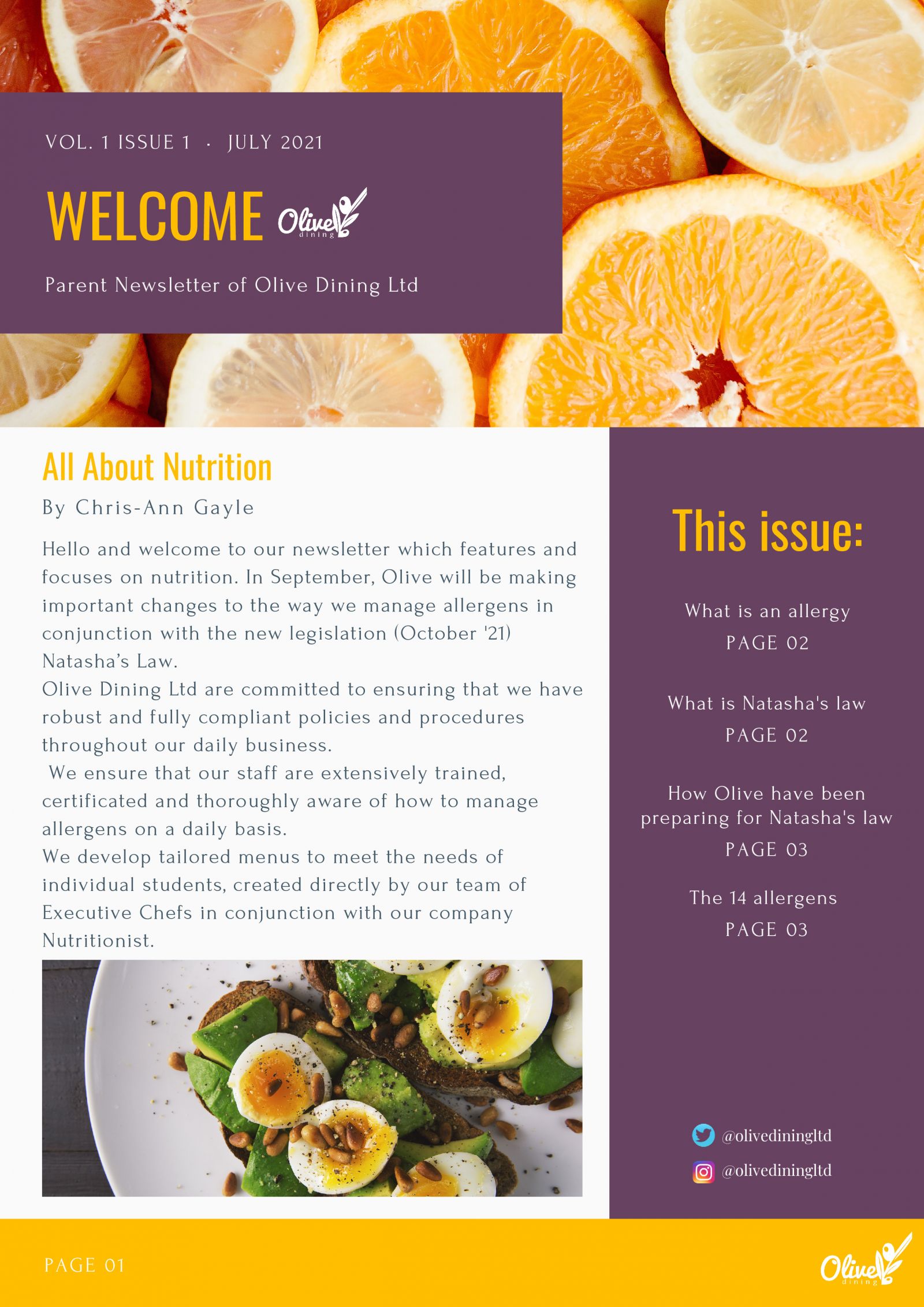 VOL. 1 ISSUE 1 · JULY 2021

WELCOME Olive dining

Parent Newsletter of Olive Dining Ltd

All About Nutrition

By Chris-Ann Gayle

Hello and welcome to our newsletter which features and focuses on nutrition. In September, Olive will be making important changes to the way we manage allergens in conjunction with the new legislation (October '21) Natasha's Law.
Olive Dining Ltd are committed to ensuring that we have robust and fully compliant policies and procedures throughout our daily business.
We ensure that our staff are extensively trained, certificated and thoroughly aware of how to manage allergens on a daily basis.
We develop tailored menus to meet the needs of individual students, created directly by our team of Executive Chefs in conjunction with our company Nutritionist.

This issue:

What is an allergy
PAGE 02

What is Natasha's law
PAGE 02

How Olive have been preparing for Natasha's law
PAGE 03

The 14 allergens
PAGE 03

@olivediningltd

@olivediningltd

PAGE 01

Olive dining